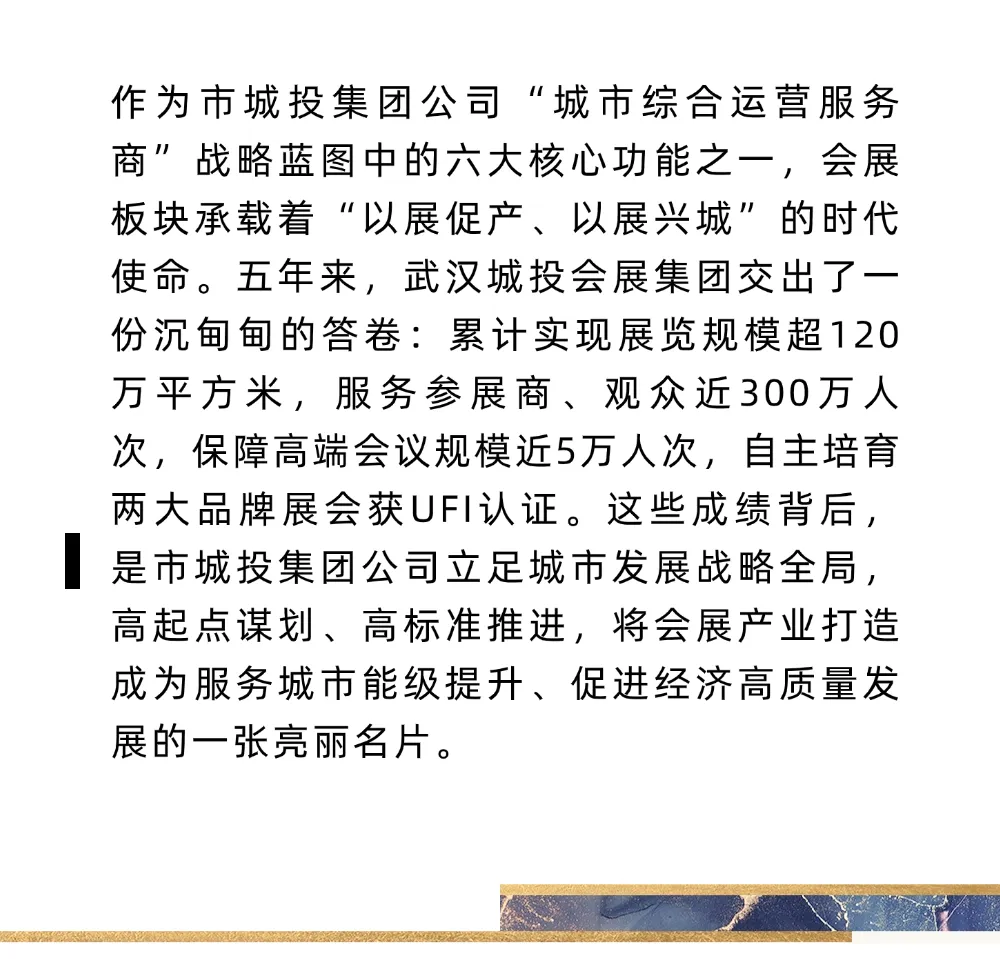 作为市城投集团公司“城市综合运营服务商”战略蓝图中的六大核心功能之一，会展板块承载着“以展促产、以展兴城”的时代使命。五年来，武汉城投会展集团交出了一份沉甸甸的答卷：累计实现展览规模超120万平方米，服务参展商、观众近300万人次，保障高端会议规模近5万人次，自主培育两大品牌展会获UFI认证。这些成绩背后，是市城投集团公司立足城市发展战略全局，高起点谋划、高标准推进，将会展产业打造成为服务城市能级提升、促进经济高质量发展的一张亮丽名片。